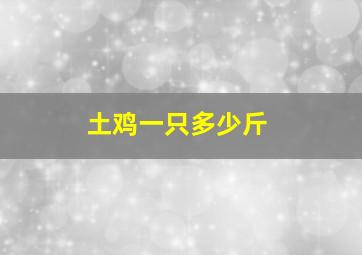 土鸡一只多少斤